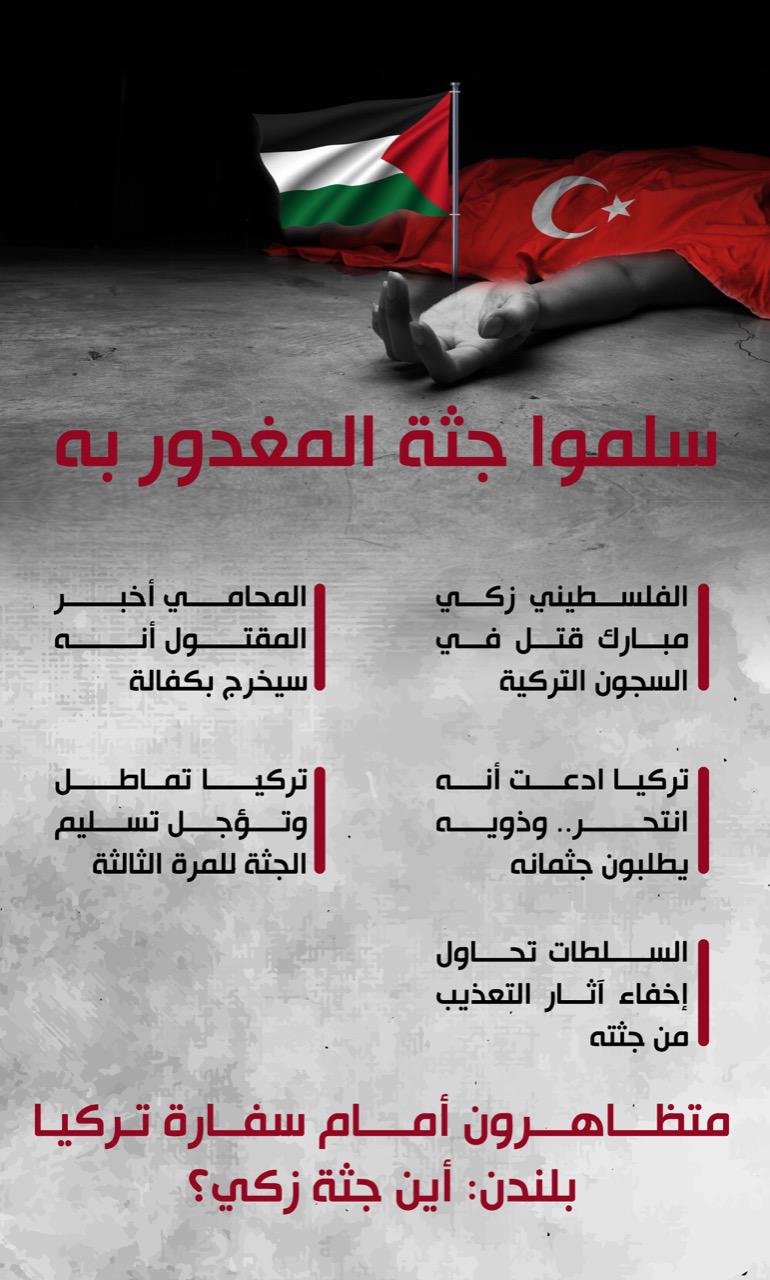 سلموا جثة المغدور به

الفلسطيني زكي مبارك قتل في السجون التركية

تركيا ادعت أنه انتحر.. وذويه يطلبون جثمانه

السلطات تحاول إخفاء آثار التعذيب من جثته

المحامي أخبر المقتول أنه سيخرج بكفالة

تركيا تماطل وتؤجل تسليم الجثة للمرة الثالثة

متظاهرون أمام سفارة تركيا بلندن: أين جثة زكي؟